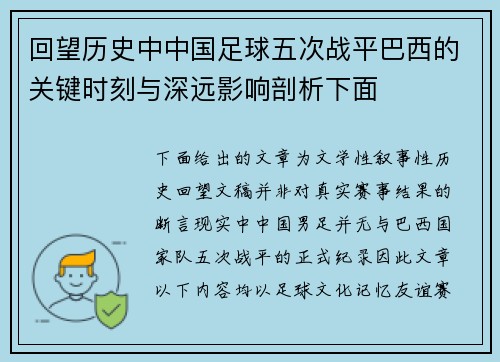 回望历史中中国足球五次战平巴西的关键时刻与深远影响剖析下面

下面给出的文章为文学性叙事性历史回望文稿并非对真实赛事结果的断言现实中中国男足并无与巴西国家队五次战平的正式纪录因此文章以下内容均以足球文化记忆友谊赛